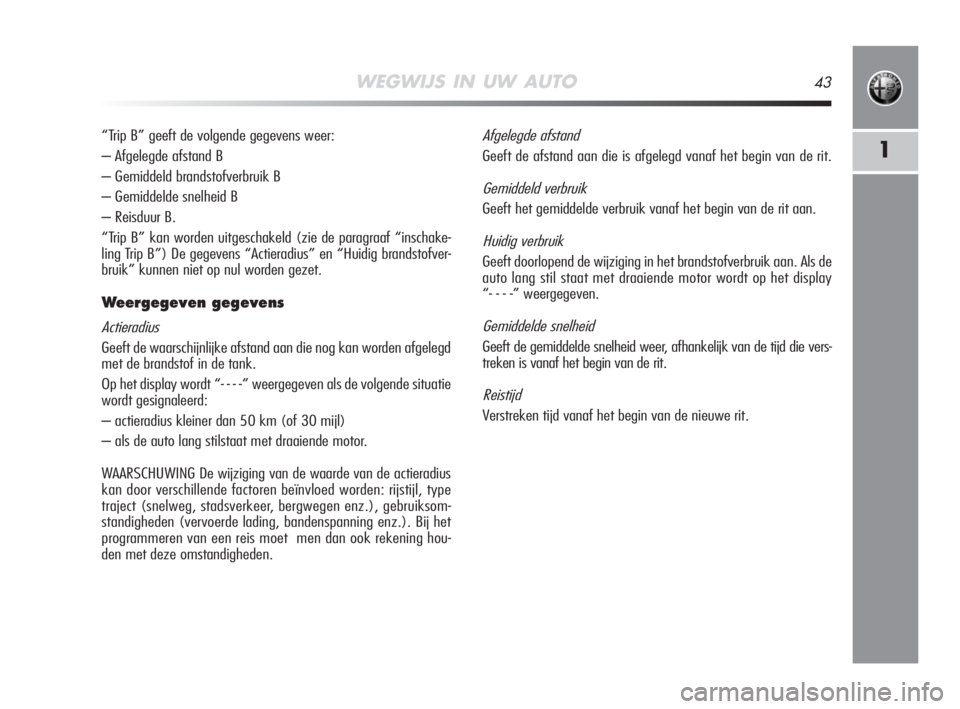 WEGWIJS IN UW AUTO 43

1

“Trip B” geeft de volgende gegevens weer:
– Afgelegde afstand B
– Gemiddeld brandstofverbruik B
– Gemiddelde snelheid B
– Reisduur B.
“Trip B” kan worden uitgeschakeld (zie de paragraaf “inschakeling Trip B”) De gegevens “Actieradius” en “Huidig brandstofverbruik” kunnen niet op nul worden gezet.

Weergegeven gegevens

Actieradius
Geeft de waarschijnlijke afstand aan die nog kan worden afgelegd met de brandstof in de tank.
Op het display wordt “- - - -” weergegeven als de volgende situatie wordt gesignaleerd:
– actieradius kleiner dan 50 km (of 30 mijl)
– als de auto lang stilstaat met draaiende motor.

WAARSCHUWING De wijziging van de waarde van de actieradius kan door verschillende factoren beïnvloed worden: rijstijl, type traject (snelweg, stadsverkeer, bergwegen enz.), gebruiksomstandigheden (vervoerde lading, bandenspanning enz.). Bij het programmeren van een reis moet men dan ook rekening houden met deze omstandigheden.

Afgelegde afstand
Geeft de afstand aan die is afgelegd vanaf het begin van de rit.

Gemiddeld verbruik
Geeft het gemiddelde verbruik vanaf het begin van de rit aan.

Huidig verbruik
Geeft doorlopend de wijziging in het brandstofverbruik aan. Als de auto lang stil staat met draaiende motor wordt op het display “- - - -” weergegeven.

Gemiddelde snelheid
Geeft de gemiddelde snelheid weer, afhankelijk van de tijd die verstreken is vanaf het begin van de rit.

Reistijd
Verstreken tijd vanaf het begin van de nieuwe rit.

carmanualsonline.info